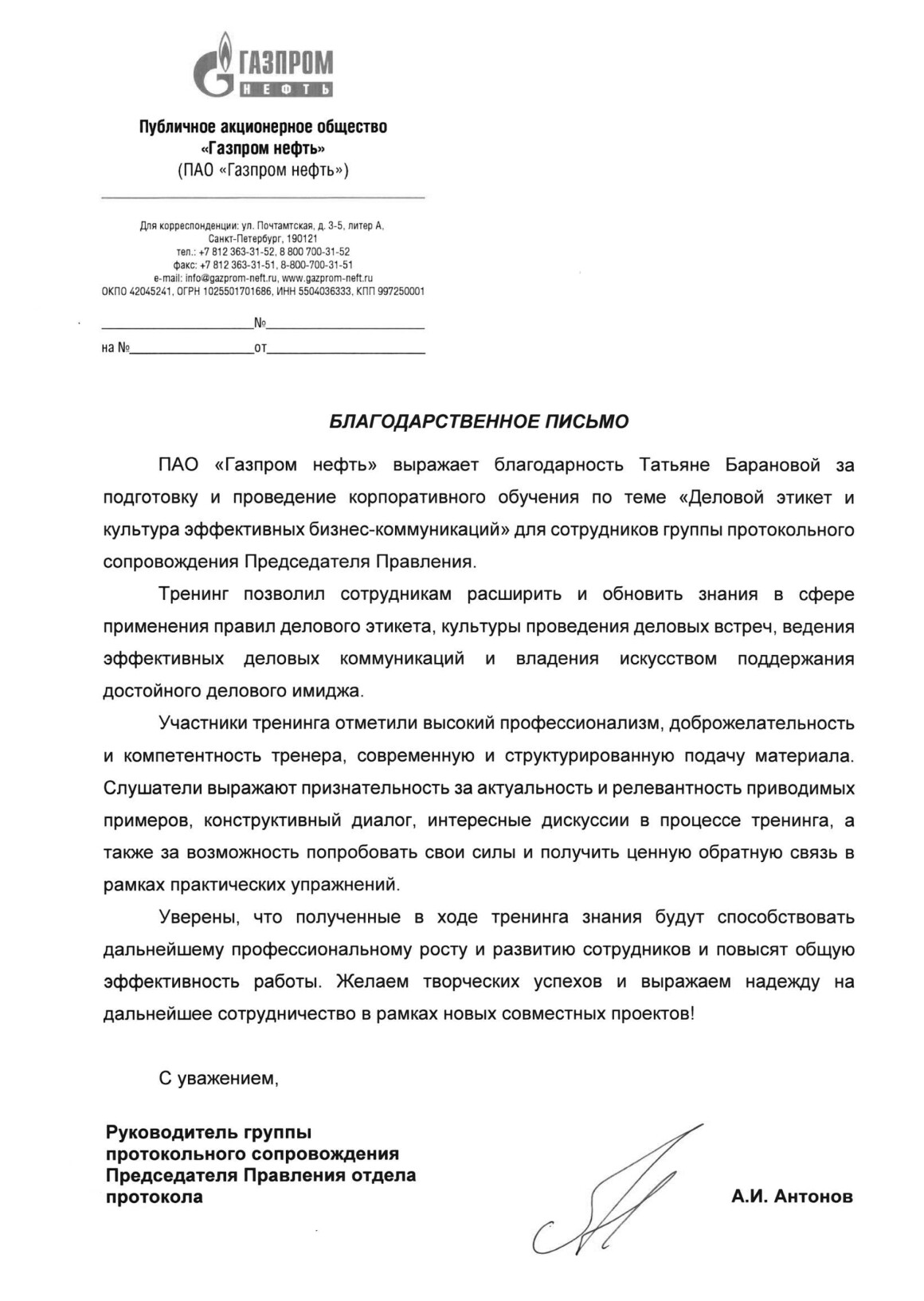 ГАЗПРОМ
НЕФТЬ

Публичное акционерное общество
«Газпром нефть»
(ПАО «Газпром нефть»)

Для корреспонденции: ул. Почтамтская, д. 3-5, литер А,
Санкт-Петербург, 190121
тел.: +7 812 363-31-52, 8 800 700-31-52
факс: +7 812 363-31-51, 8-800-700-31-51
e-mail: info@gazprom-neft.ru, www.gazprom-neft.ru
ОКПО 42045241, ОГРН 1025501701686, ИНН 5504036333, КПП 997250001

№

на № от

БЛАГОДАРСТВЕННОЕ ПИСЬМО

ПАО «Газпром нефть» выражает благодарность Татьяне Барановой за подготовку и проведение корпоративного обучения по теме «Деловой этикет и культура эффективных бизнес-коммуникаций» для сотрудников группы протокольного сопровождения Председателя Правления.

Тренинг позволил сотрудникам расширить и обновить знания в сфере применения правил делового этикета, культуры проведения деловых встреч, ведения эффективных деловых коммуникаций и владения искусством поддержания достойного делового имиджа.

Участники тренинга отметили высокий профессионализм, доброжелательность и компетентность тренера, современную и структурированную подачу материала. Слушатели выражают признательность за актуальность и релевантность приводимых примеров, конструктивный диалог, интересные дискуссии в процессе тренинга, а также за возможность попробовать свои силы и получить ценную обратную связь в рамках практических упражнений.

Уверены, что полученные в ходе тренинга знания будут способствовать дальнейшему профессиональному росту и развитию сотрудников и повысят общую эффективность работы. Желаем творческих успехов и выражаем надежду на дальнейшее сотрудничество в рамках новых совместных проектов!

С уважением,

Руководитель группы протокольного сопровождения Председателя Правления отдела протокола

А.И. Антонов